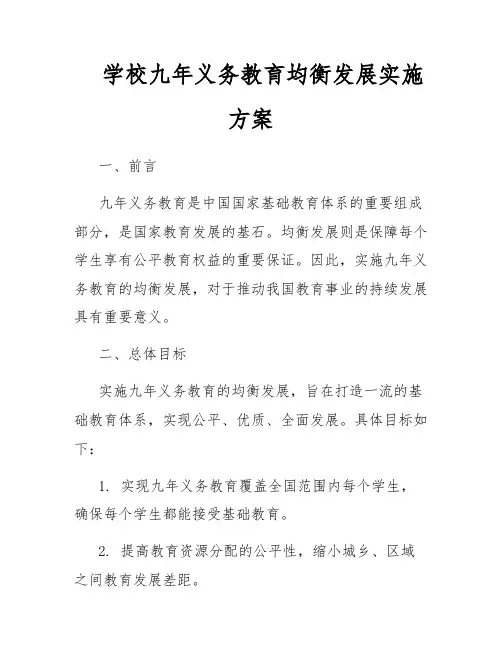 学校九年义务教育均衡发展实施方案

一、前言

九年义务教育是中国国家基础教育体系的重要组成部分，是国家教育发展的基石。均衡发展则是保障每个学生享有公平教育权益的重要保证。因此，实施九年义务教育的均衡发展，对于推动我国教育事业的持续发展具有重要意义。

二、总体目标

实施九年义务教育的均衡发展，旨在打造一流的基础教育体系，实现公平、优质、全面发展。具体目标如下：

1. 实现九年义务教育覆盖全国范围内每个学生，确保每个学生都能接受基础教育。

2. 提高教育资源分配的公平性，缩小城乡、区域之间教育发展差距。